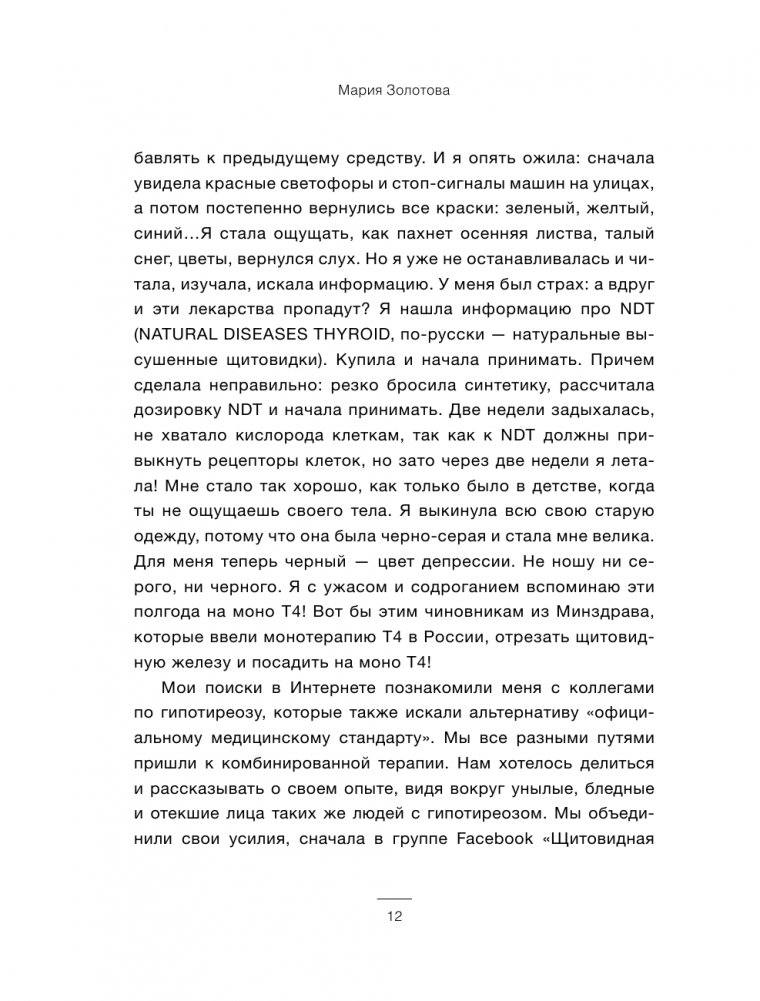 Мария Золотова

бавлять к предыдущему средству. И я опять ожила: сначала увидела красные светофоры и стоп-сигналы машин на улицах, а потом постепенно вернулись все краски: зеленый, желтый, синий…Я стала ощущать, как пахнет осенняя листва, талый снег, цветы, вернулся слух. Но я уже не останавливалась и читала, изучала, искала информацию. У меня был страх: а вдруг и эти лекарства пропадут? Я нашла информацию про NDT (NATURAL DISEASES THYROID, по-русски — натуральные высушенные щитовидки). Купила и начала принимать. Причем сделала неправильно: резко бросила синтетику, рассчитала дозировку NDT и начала принимать. Две недели задыхалась, не хватало кислорода клеткам, так как к NDT должны привыкнуть рецепторы клеток, но зато через две недели я летала! Мне стало так хорошо, как только было в детстве, когда ты не ощущаешь своего тела. Я выкинула всю свою старую одежду, потому что она была черно-серая и стала мне велика. Для меня теперь черный — цвет депрессии. Не ношу ни серого, ни черного. Я с ужасом и содроганием вспоминаю эти полгода на моно Т4! Вот бы этим чиновникам из Минздрава, которые ввели монотерапию Т4 в России, отрезать щитовидную железу и посадить на моно Т4!

Мои поиски в Интернете познакомили меня с коллегами по гипотиреозу, которые также искали альтернативу «официальному медицинскому стандарту». Мы все разными путями пришли к комбинированной терапии. Нам хотелось делиться и рассказывать о своем опыте, видя вокруг унылые, бледные и отекшие лица таких же людей с гипотиреозом. Мы объединили свои усилия, сначала в группе Facebook «Щитовидная

12